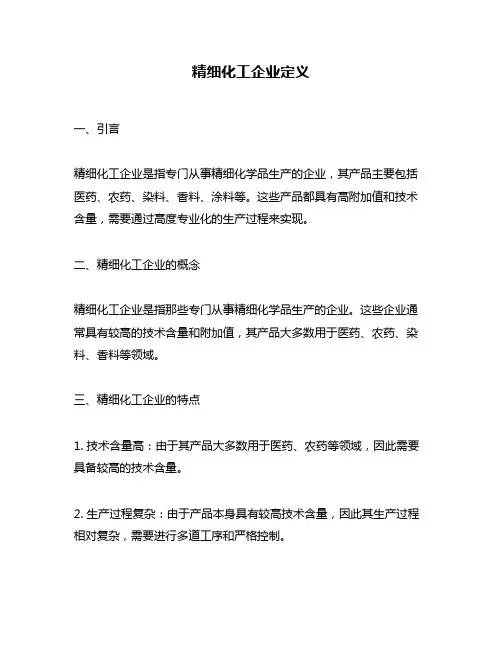 精细化工企业定义

一、引言

精细化工企业是指专门从事精细化学品生产的企业，其产品主要包括医药、农药、染料、香料、涂料等。这些产品都具有高附加值和技术含量，需要通过高度专业化的生产过程来实现。

二、精细化工企业的概念

精细化工企业是指那些专门从事精细化学品生产的企业。这些企业通常具有较高的技术含量和附加值，其产品大多数用于医药、农药、染料、香料等领域。

三、精细化工企业的特点

1. 技术含量高：由于其产品大多数用于医药、农药等领域，因此需要具备较高的技术含量。

2. 生产过程复杂：由于产品本身具有较高技术含量，因此其生产过程相对复杂，需要进行多道工序和严格控制。